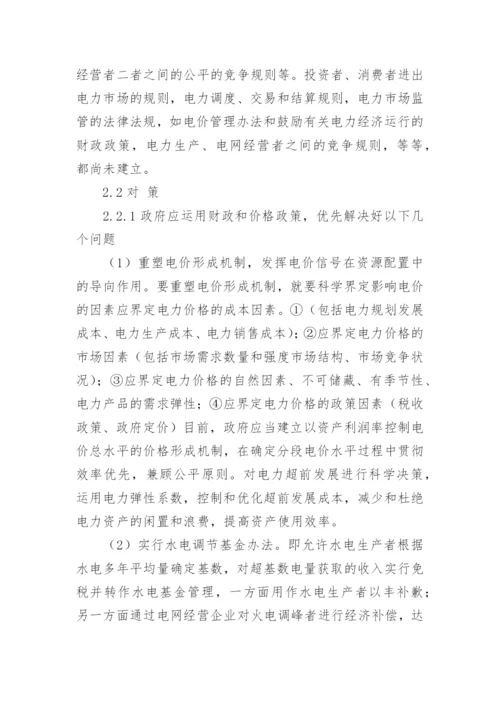 经营者二者之间的公平的竞争规则等。投资者、消费者进出电力市场的规则，电力调度、交易和结算规则，电力市场监管的法律法规，如电价管理办法和鼓励有关电力经济运行的财政政策，电力生产、电网经营者之间的竞争规则，等等，都尚未建立。

2.2 对 策

2.2.1 政府应运用财政和价格政策，优先解决好以下几个问题

（1）重塑电价形成机制，发挥电价信号在资源配置中的导向作用。要重塑电价形成机制，就要科学界定影响电价的因素应界定电力价格的成本因素。①（包括电力规划发展成本、电力生产成本、电力销售成本）；②应界定电力价格的市场因素（包括市场需求数量和强度市场结构、市场竞争状况）；③应界定电力价格的自然因素、不可储藏、有季节性、电力产品的需求弹性；④应界定电力价格的政策因素（税收政策、政府定价）目前，政府应当建立以资产利润率控制电价总水平的价格形成机制，在确定分段电价水平过程中贯彻效率优先，兼顾公平原则。对电力超前发展进行科学决策，运用电力弹性系数，控制和优化超前发展成本，减少和杜绝电力资产的闲置和浪费，提高资产使用效率。

（2）实行水电调节基金办法。即允许水电生产者根据水电多年平均量确定基数，对超基数电量获取的收入实行免税并转作水电基金管理，一方面用作水电生产者以丰补歉；另一方面通过电网经营企业对火电调峰者进行经济补偿，达